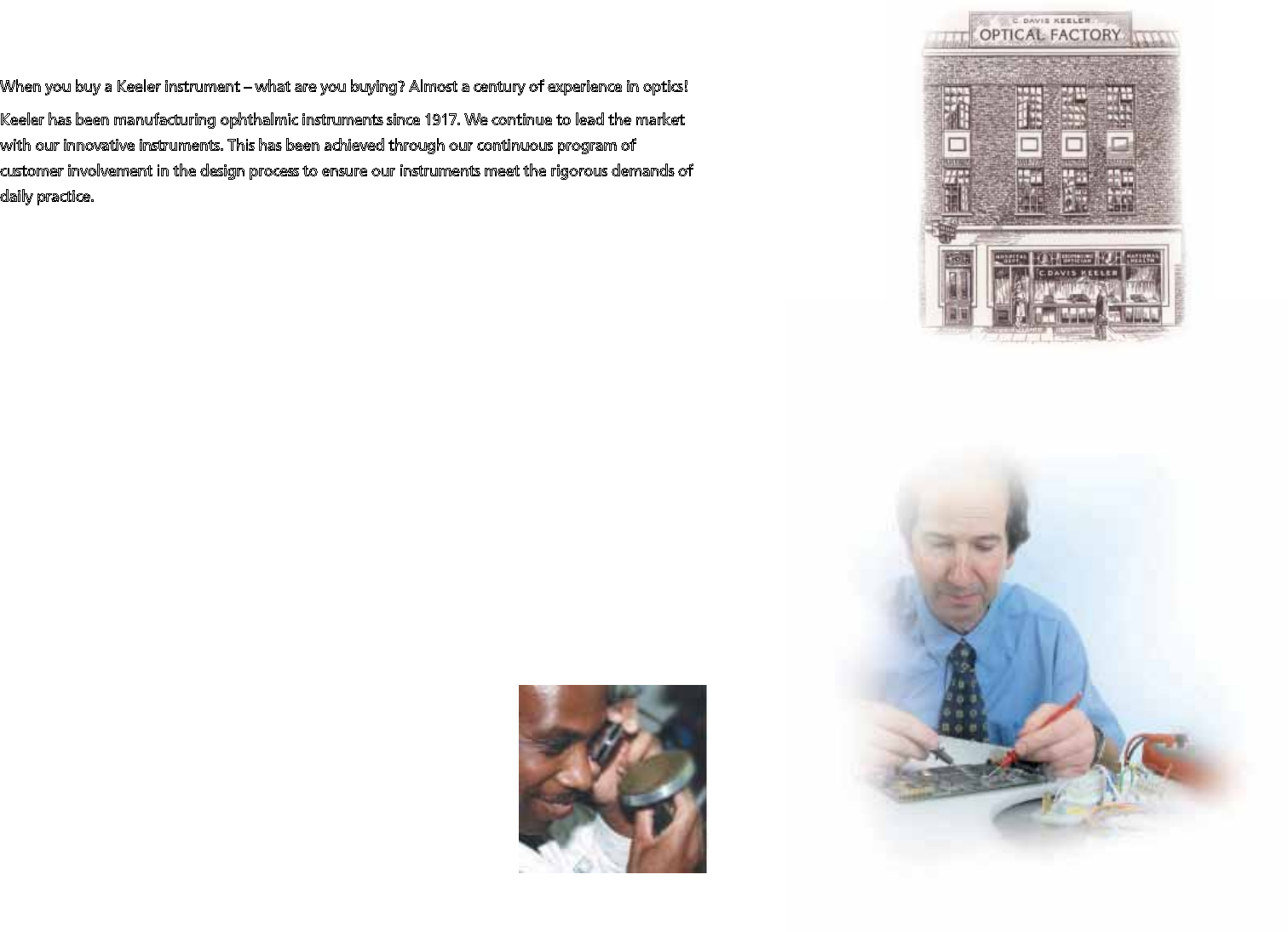 When you buy a Keeler instrument – what are you buying? Almost a century of experience in optics!

Keeler has been manufacturing ophthalmic instruments since 1917. We continue to lead the market with our innovative instruments. This has been achieved through our continuous program of customer involvement in the design process to ensure our instruments meet the rigorous demands of daily practice.

C. DAVIS KEELER
OPTICAL FACTORY

C. DAVIS KEELER